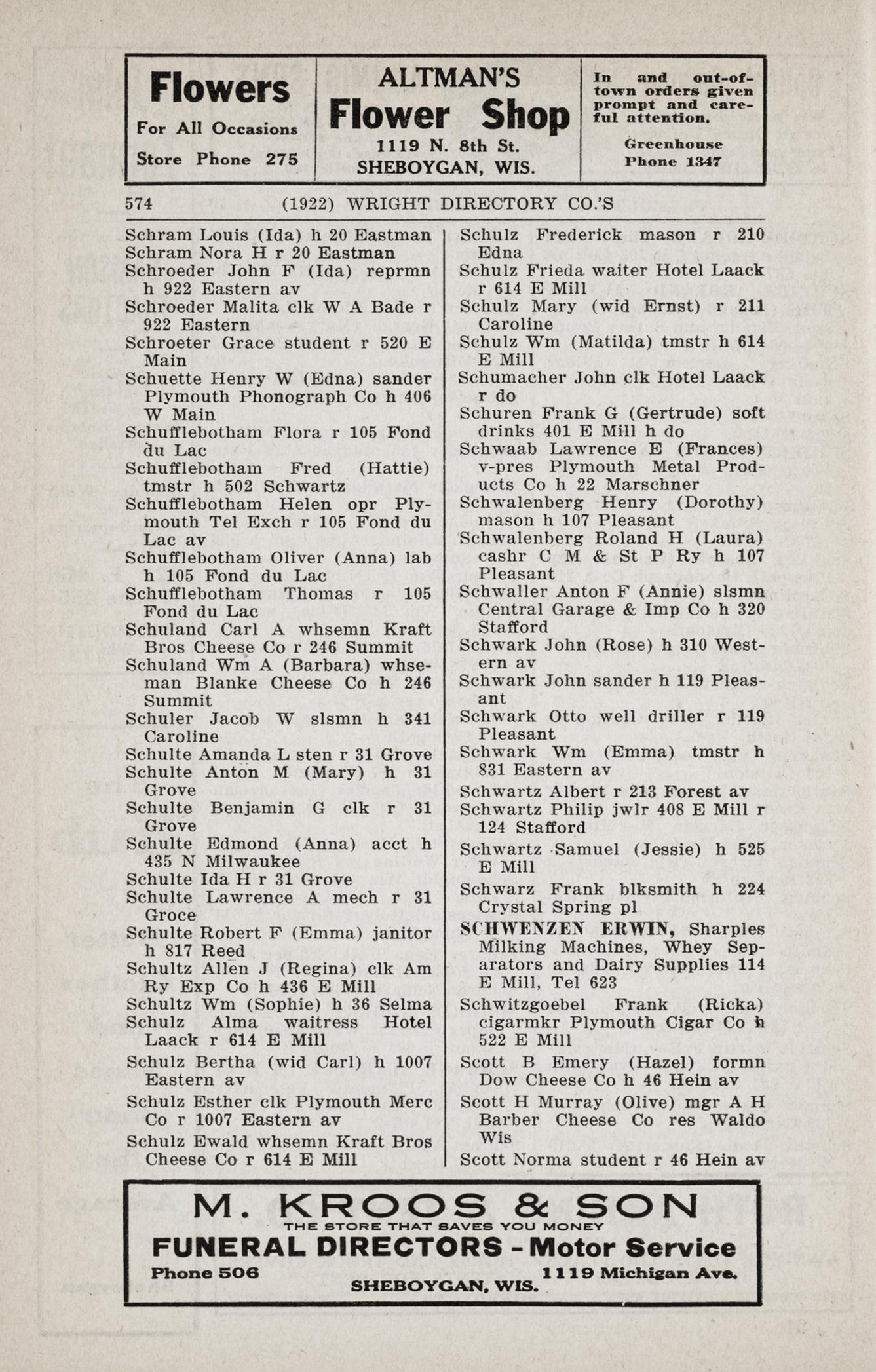 Flowers
For All Occasions
Store Phone 275

ALTMAN'S
Flower Shop
1119 N. 8th St.
SHEBOYGAN, WIS.

In and out-of-town orders given prompt and careful attention.

Greenhouse
Phone 1347

574 (1922) WRIGHT DIRECTORY CO.'S

Schram Louis (Ida) h 20 Eastman
Schram Nora H r 20 Eastman
Schroeder John F (Ida) reprmn h 922 Eastern av
Schroeder Malita clk W A Bade r 922 Eastern
Schroeter Grace student r 520 E Main
Schuette Henry W (Edna) sander Plymouth Phonograph Co h 406 W Main
Schufflebotham Flora r 105 Fond du Lac
Schufflebotham Fred (Hattie) tmstr h 502 Schwartz
Schufflebotham Helen opr Plymouth Tel Exch r 105 Fond du Lac av
Schufflebotham Oliver (Anna) lab h 105 Fond du Lac
Schufflebotham Thomas r 105 Fond du Lac
Schuland Carl A whsemn Kraft Bros Cheese Co r 246 Summit
Schuland Wm A (Barbara) whseman Blanke Cheese Co h 246 Summit
Schuler Jacob W slsmn h 341 Caroline
Schulte Amanda L sten r 31 Grove
Schulte Anton M (Mary) h 31 Grove
Schulte Benjamin G clk r 31 Grove
Schulte Edmond (Anna) acct h 435 N Milwaukee
Schulte Ida H r 31 Grove
Schulte Lawrence A mech r 31 Groce
Schulte Robert F (Emma) janitor h 817 Reed
Schultz Allen J (Regina) clk Am Ry Exp Co h 436 E Mill
Schultz Wm (Sophie) h 36 Selma
Schulz Alma waitress Hotel Laack r 614 E Mill
Schulz Bertha (wid Carl) h 1007 Eastern av
Schulz Esther clk Plymouth Merc Co r 1007 Eastern av
Schulz Ewald whsemn Kraft Bros Cheese Co r 614 E Mill

Schulz Frederick mason r 210 Edna
Schulz Frieda waiter Hotel Laack r 614 E Mill
Schulz Mary (wid Ernst) r 211 Caroline
Schulz Wm (Matilda) tmstr h 614 E Mill
Schumacher John clk Hotel Laack r do
Schuren Frank G (Gertrude) soft drinks 401 E Mill h do
Schwaab Lawrence E (Frances) v-pres Plymouth Metal Products Co h 22 Marschner
Schwalenberg Henry (Dorothy) mason h 107 Pleasant
Schwalenberg Roland H (Laura) cashr C M & St P Ry h 107 Pleasant
Schwaller Anton F (Annie) slsmn Central Garage & Imp Co h 320 Stafford
Schwark John (Rose) h 310 Western av
Schwark John sander h 119 Pleasant
Schwark Otto well driller r 119 Pleasant
Schwark Wm (Emma) tmstr h 831 Eastern av
Schwartz Albert r 213 Forest av
Schwartz Philip jwlr 408 E Mill r 124 Stafford
Schwartz Samuel (Jessie) h 525 E Mill
Schwarz Frank blksmith h 224 Crystal Spring pl
SCHWENZEN ERWIN, Sharples Milking Machines, Whey Separators and Dairy Supplies 114 E Mill, Tel 623
Schwitzgoebel Frank (Ricka) cigarmkr Plymouth Cigar Co h 522 E Mill
Scott B Emery (Hazel) formn Dow Cheese Co h 46 Hein av
Scott H Murray (Olive) mgr A H Barber Cheese Co res Waldo Wis
Scott Norma student r 46 Hein av

M. KROOS & SON
THE STORE THAT SAVES YOU MONEY
FUNERAL DIRECTORS - Motor Service
Phone 506 1119 Michigan Ave.
SHEBOYGAN, WIS.